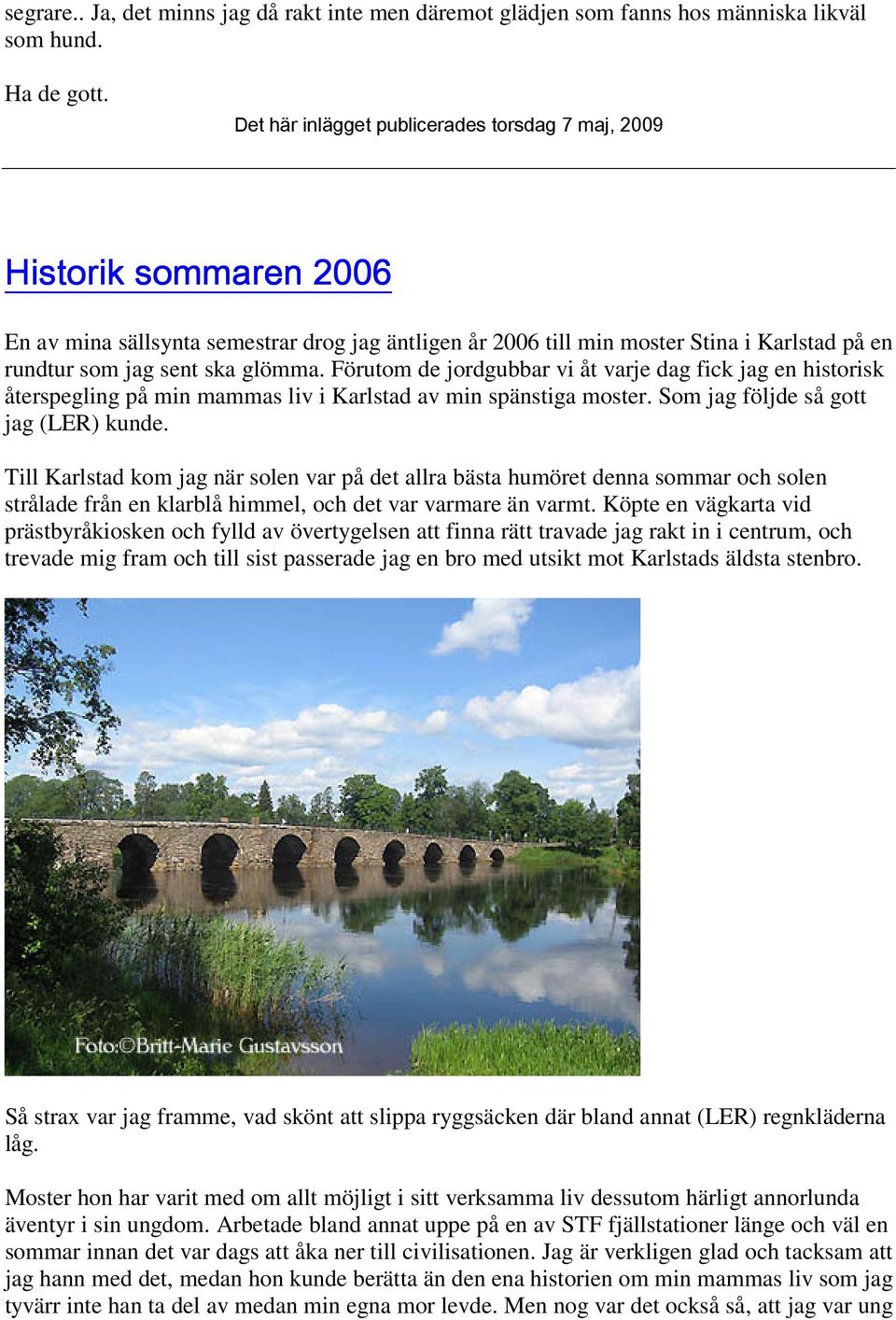 segrare.. Ja, det minns jag då rakt inte men däremot glädjen som fanns hos människa likväl som hund.

Ha de gott.

Det här inlägget publicerades torsdag 7 maj, 2009

Historik sommaren 2006

En av mina sällsynta semestrar drog jag äntligen år 2006 till min moster Stina i Karlstad på en rundtur som jag sent ska glömma. Förutom de jordgubbar vi åt varje dag fick jag en historisk återspegling på min mammas liv i Karlstad av min spänstiga moster. Som jag följde så gott jag (LER) kunde.

Till Karlstad kom jag när solen var på det allra bästa humöret denna sommar och solen strålade från en klarblå himmel, och det var varmare än varmt. Köpte en vägkarta vid prästbyråkiosken och fylld av övertygelsen att finna rätt travade jag rakt in i centrum, och trevade mig fram och till sist passerade jag en bro med utsikt mot Karlstads äldsta stenbro.

Foto:©Britt-Marie Gustavsson

Så strax var jag framme, vad skönt att slippa ryggsäcken där bland annat (LER) regnkläderna låg.

Moster hon har varit med om allt möjligt i sitt verksamma liv dessutom härligt annorlunda äventyr i sin ungdom. Arbetade bland annat uppe på en av STF fjällstationer länge och väl en sommar innan det var dags att åka ner till civilisationen. Jag är verkligen glad och tacksam att jag hann med det, medan hon kunde berätta än den ena historien om min mammas liv som jag tyvärr inte han ta del av medan min egna mor levde. Men nog var det också så, att jag var ung